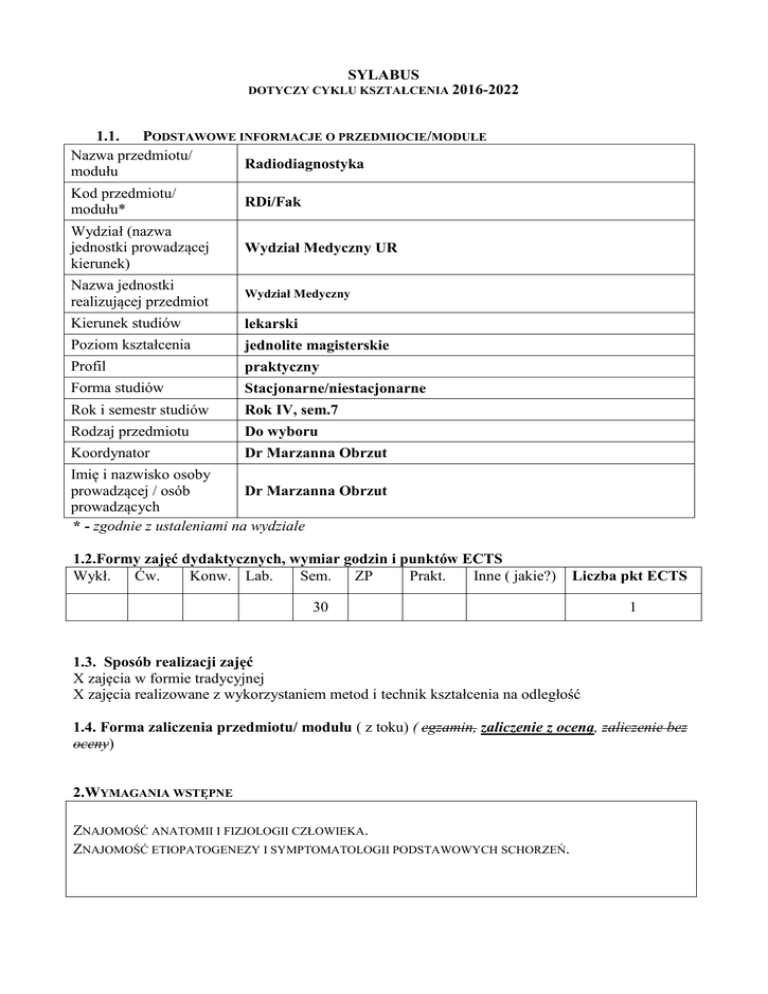 SYLABUS
DOTYCZY CYKLU KSZTAŁCENIA 2016-2022

1.1. PODSTAWOWE INFORMACJE O PRZEDMIOCIE/MODULE

| Nazwa przedmiotu/ modułu | Radiodiagnostyka |
|---|---|
| Kod przedmiotu/ modułu* | RDi/Fak |
| Wydział (nazwa jednostki prowadzącej kierunek) | Wydział Medyczny UR |
| Nazwa jednostki realizującej przedmiot | Wydział Medyczny |
| Kierunek studiów | lekarski |
| Poziom kształcenia | jednolite magisterskie |
| Profil | praktyczny |
| Forma studiów | Stacjonarne/niestacjonarne |
| Rok i semestr studiów | Rok IV, sem.7 |
| Rodzaj przedmiotu | Do wyboru |
| Koordynator | Dr Marzanna Obrzut |
| Imię i nazwisko osoby prowadzącej / osób prowadzących | Dr Marzanna Obrzut |

* - zgodnie z ustaleniami na wydziale

1.2.Formy zajęć dydaktycznych, wymiar godzin i punktów ECTS

| Wykł. | Ćw. | Konw. | Lab. | Sem. | ZP | Prakt. | Inne ( jakie?) | Liczba pkt ECTS |
|---|---|---|---|---|---|---|---|---|
| | | | | 30 | | | | 1 |

1.3. Sposób realizacji zajęć
X zajęcia w formie tradycyjnej
X zajęcia realizowane z wykorzystaniem metod i technik kształcenia na odległość

1.4. Forma zaliczenia przedmiotu/ modułu ( z toku) ( egzamin, zaliczenie z oceną, zaliczenie bez oceny)

2.WYMAGANIA WSTĘPNE

ZNAJOMOŚĆ ANATOMII I FIZJOLOGII CZŁOWIEKA.
ZNAJOMOŚĆ ETIOPATOGENEZY I SYMPTOMATOLOGII PODSTAWOWYCH SCHORZEŃ.